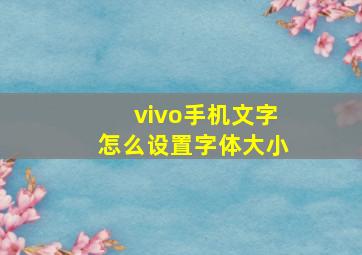 vivo手机文字
怎么设置字体大小